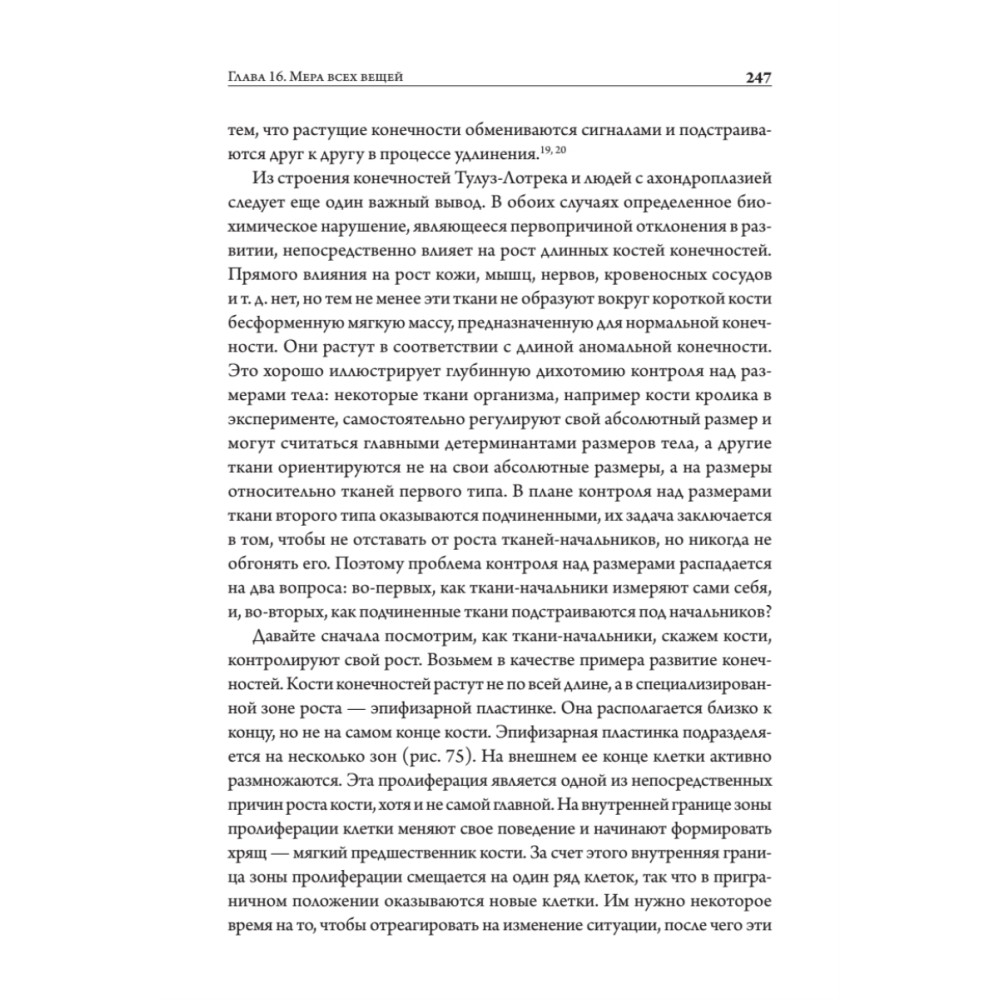 Глава 16. Мера всех вещей 247

тем, что растущие конечности обмениваются сигналами и подстраиваются друг к другу в процессе удлинения.$^{19, 20}$

Из строения конечностей Тулуз-Лотрека и людей с ахондроплазией следует еще один важный вывод. В обоих случаях определенное биохимическое нарушение, являющееся первопричиной отклонения в развитии, непосредственно влияет на рост длинных костей конечностей. Прямого влияния на рост кожи, мышц, нервов, кровеносных сосудов и т. д. нет, но тем не менее эти ткани не образуют вокруг короткой кости бесформенную мягкую массу, предназначенную для нормальной конечности. Они растут в соответствии с длиной аномальной конечности. Это хорошо иллюстрирует глубинную дихотомию контроля над размерами тела: некоторые ткани организма, например кости кролика в эксперименте, самостоятельно регулируют свой абсолютный размер и могут считаться главными детерминантами размеров тела, а другие ткани ориентируются не на свои абсолютные размеры, а на размеры относительно тканей первого типа. В плане контроля над размерами ткани второго типа оказываются подчиненными, их задача заключается в том, чтобы не отставать от роста тканей-начальников, но никогда не обгонять его. Поэтому проблема контроля над размерами распадается на два вопроса: во-первых, как ткани-начальники измеряют сами себя, и, во-вторых, как подчиненные ткани подстраиваются под начальников?

Давайте сначала посмотрим, как ткани-начальники, скажем кости, контролируют свой рост. Возьмем в качестве примера развитие конечностей. Кости конечностей растут не по всей длине, а в специализированной зоне роста — эпифизарной пластинке. Она располагается близко к концу, но не на самом конце кости. Эпифизарная пластинка подразделяется на несколько зон (рис. 75). На внешнем ее конце клетки активно размножаются. Эта пролиферация является одной из непосредственных причин роста кости, хотя и не самой главной. На внутренней границе зоны пролиферации клетки меняют свое поведение и начинают формировать хрящ — мягкий предшественник кости. За счет этого внутренняя граница зоны пролиферации смещается на один ряд клеток, так что в приграничном положении оказываются новые клетки. Им нужно некоторое время на то, чтобы отреагировать на изменение ситуации, после чего эти